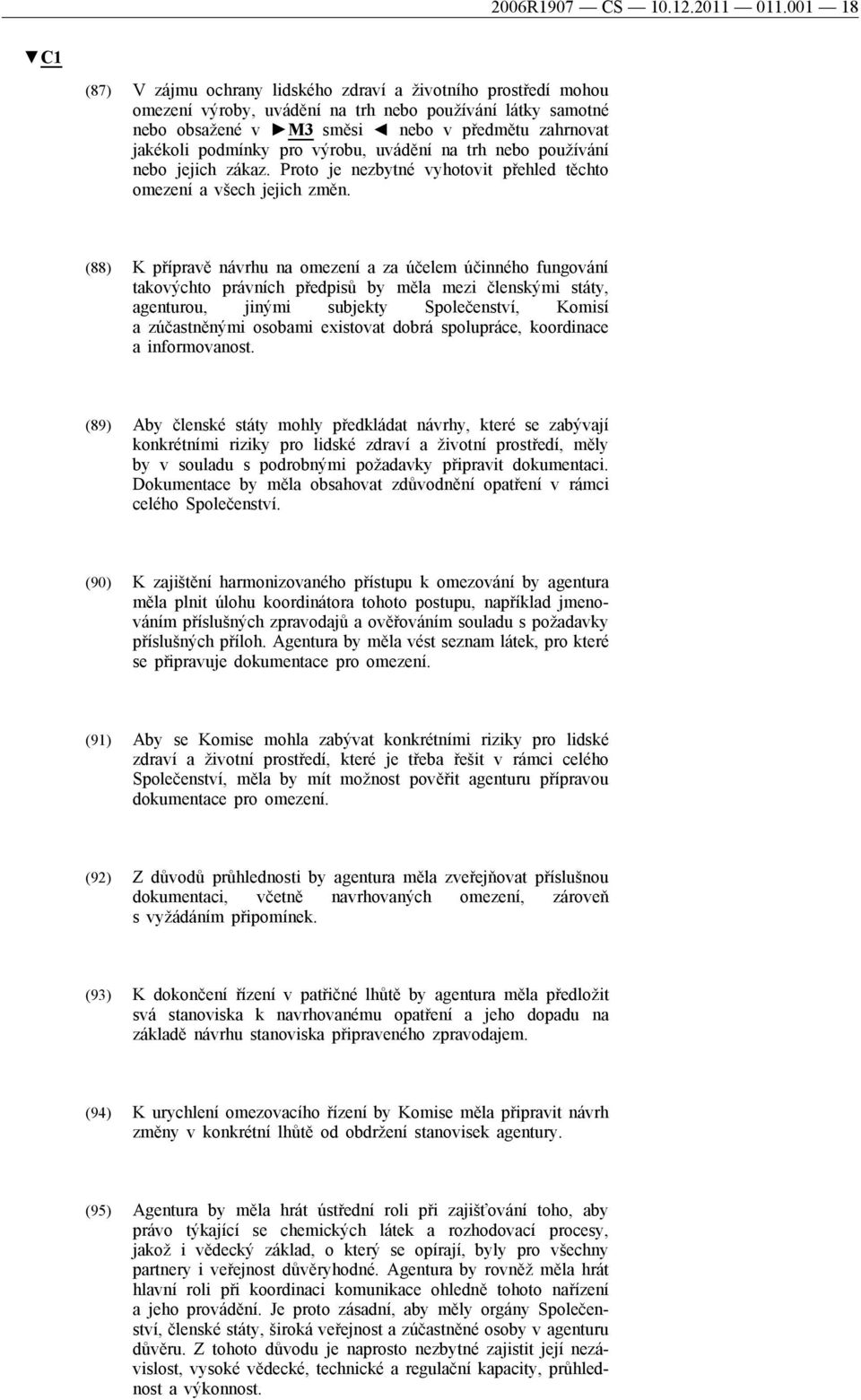 2006R1907 — CS — 10.12.2011 — 011.001 — 18

▼C1

(87) V zájmu ochrany lidského zdraví a životního prostředí mohou omezení výroby, uvádění na trh nebo používání látky samotné nebo obsažené v ►M3 směsi ◄ nebo v předmětu zahrnovat jakékoli podmínky pro výrobu, uvádění na trh nebo používání nebo jejich zákaz. Proto je nezbytné vyhotovit přehled těchto omezení a všech jejich změn.

(88) K přípravě návrhu na omezení a za účelem účinného fungování takovýchto právních předpisů by měla mezi členskými státy, agenturou, jinými subjekty Společenství, Komisí a zúčastněnými osobami existovat dobrá spolupráce, koordinace a informovanost.

(89) Aby členské státy mohly předkládat návrhy, které se zabývají konkrétními riziky pro lidské zdraví a životní prostředí, měly by v souladu s podrobnými požadavky připravit dokumentaci. Dokumentace by měla obsahovat zdůvodnění opatření v rámci celého Společenství.

(90) K zajištění harmonizovaného přístupu k omezování by agentura měla plnit úlohu koordinátora tohoto postupu, například jmenováním příslušných zpravodajů a ověřováním souladu s požadavky příslušných příloh. Agentura by měla vést seznam látek, pro které se připravuje dokumentace pro omezení.

(91) Aby se Komise mohla zabývat konkrétními riziky pro lidské zdraví a životní prostředí, které je třeba řešit v rámci celého Společenství, měla by mít možnost pověřit agenturu přípravou dokumentace pro omezení.

(92) Z důvodů průhlednosti by agentura měla zveřejňovat příslušnou dokumentaci, včetně navrhovaných omezení, zároveň s vyžádáním připomínek.

(93) K dokončení řízení v patřičné lhůtě by agentura měla předložit svá stanoviska k navrhovanému opatření a jeho dopadu na základě návrhu stanoviska připraveného zpravodajem.

(94) K urychlení omezovacího řízení by Komise měla připravit návrh změny v konkrétní lhůtě od obdržení stanovisek agentury.

(95) Agentura by měla hrát ústřední roli při zajišťování toho, aby právo týkající se chemických látek a rozhodovací procesy, jakož i vědecký základ, o který se opírají, byly pro všechny partnery i veřejnost důvěryhodné. Agentura by rovněž měla hrát hlavní roli při koordinaci komunikace ohledně tohoto nařízení a jeho provádění. Je proto zásadní, aby měly orgány Společenství, členské státy, široká veřejnost a zúčastněné osoby v agenturu důvěru. Z tohoto důvodu je naprosto nezbytné zajistit její nezávislost, vysoké vědecké, technické a regulační kapacity, průhlednost a výkonnost.